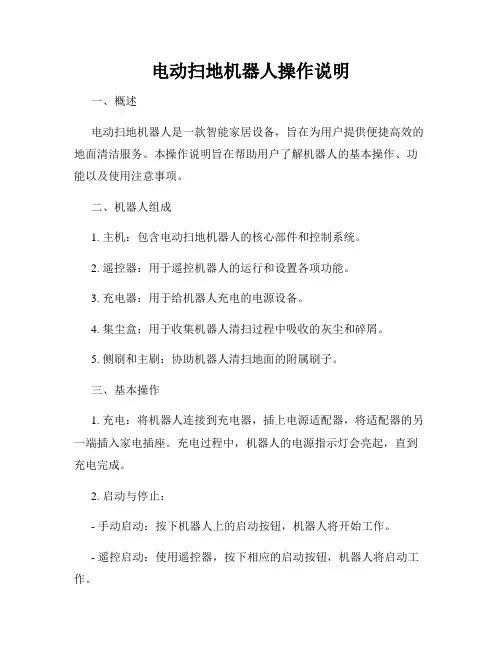 电动扫地机器人操作说明

一、概述

电动扫地机器人是一款智能家居设备，旨在为用户提供便捷高效的地面清洁服务。本操作说明旨在帮助用户了解机器人的基本操作、功能以及使用注意事项。

二、机器人组成

1. 主机：包含电动扫地机器人的核心部件和控制系统。

2. 遥控器：用于遥控机器人的运行和设置各项功能。

3. 充电器：用于给机器人充电的电源设备。

4. 集尘盒：用于收集机器人清扫过程中吸收的灰尘和碎屑。

5. 侧刷和主刷：协助机器人清扫地面的附属刷子。

三、基本操作

1. 充电：将机器人连接到充电器，插上电源适配器，将适配器的另一端插入家电插座。充电过程中，机器人的电源指示灯会亮起，直到充电完成。

2. 启动与停止：

- 手动启动：按下机器人上的启动按钮，机器人将开始工作。

- 遥控启动：使用遥控器，按下相应的启动按钮，机器人将启动工作。